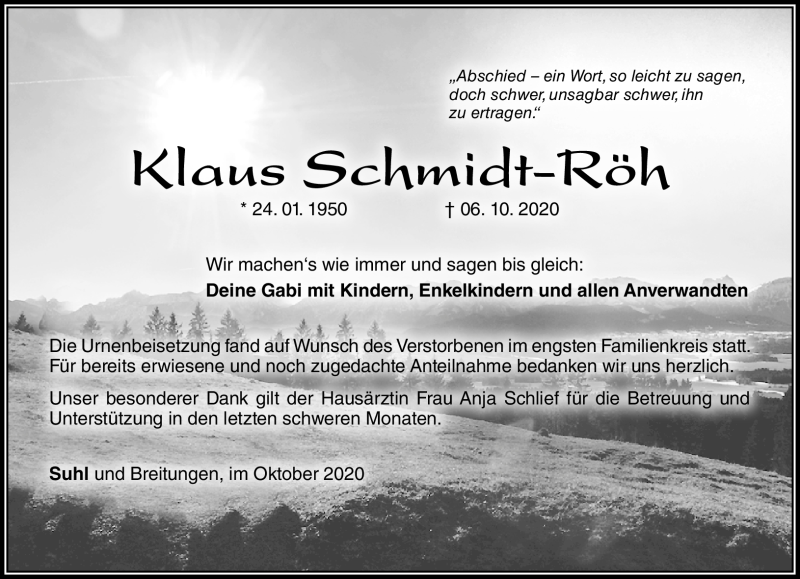 „Abschied – ein Wort, so leicht zu sagen, doch schwer, unsagbar schwer, ihn zu ertragen."

Klaus Schmidt-Röh

* 24. 01. 1950 † 06. 10. 2020

Wir machen's wie immer und sagen bis gleich:
Deine Gabi mit Kindern, Enkelkindern und allen Anverwandten

Die Urnenbeisetzung fand auf Wunsch des Verstorbenen im engsten Familienkreis statt. Für bereits erwiesene und noch zugedachte Anteilnahme bedanken wir uns herzlich.

Unser besonderer Dank gilt der Hausärztin Frau Anja Schlief für die Betreuung und Unterstützung in den letzten schweren Monaten.

Suhl und Breitungen, im Oktober 2020